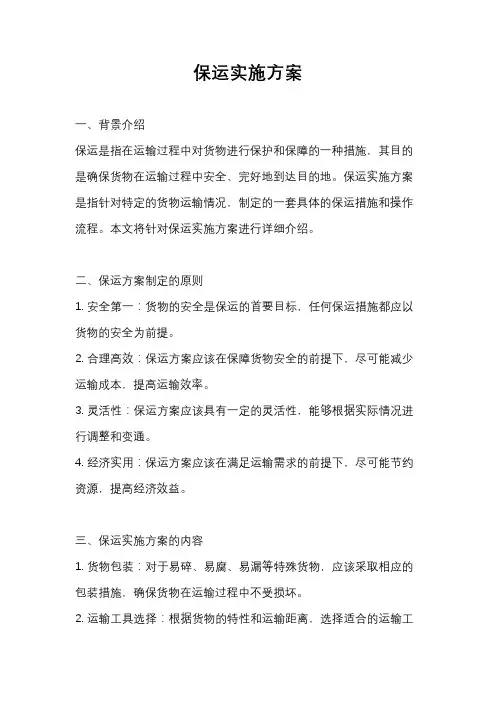 保运实施方案

一、背景介绍

保运是指在运输过程中对货物进行保护和保障的一种措施，其目的是确保货物在运输过程中安全、完好地到达目的地。保运实施方案是指针对特定的货物运输情况，制定的一套具体的保运措施和操作流程。本文将针对保运实施方案进行详细介绍。

二、保运方案制定的原则

1. 安全第一：货物的安全是保运的首要目标，任何保运措施都应以货物的安全为前提。

2. 合理高效：保运方案应该在保障货物安全的前提下，尽可能减少运输成本，提高运输效率。

3. 灵活性：保运方案应该具有一定的灵活性，能够根据实际情况进行调整和变通。

4. 经济实用：保运方案应该在满足运输需求的前提下，尽可能节约资源，提高经济效益。

三、保运实施方案的内容

1. 货物包装：对于易碎、易腐、易漏等特殊货物，应该采取相应的包装措施，确保货物在运输过程中不受损坏。

2. 运输工具选择：根据货物的特性和运输距离，选择适合的运输工